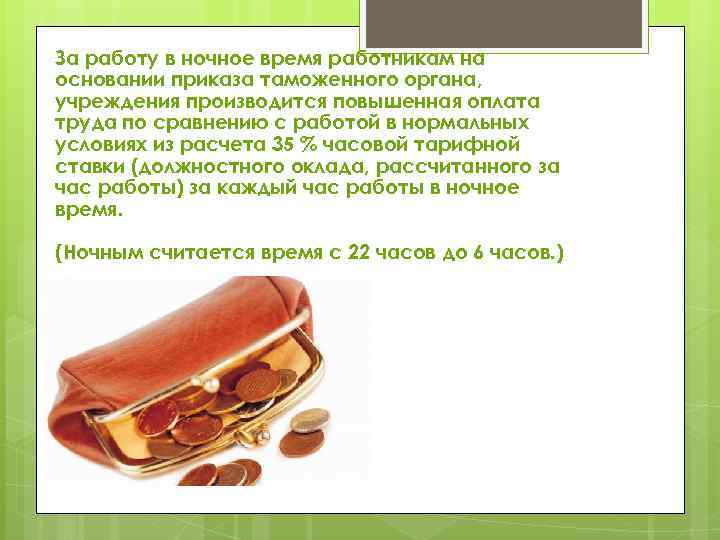 За работу в ночное время работникам на основании приказа таможенного органа, учреждения производится повышенная оплата труда по сравнению с работой в нормальных условиях из расчета 35 % часовой тарифной ставки (должностного оклада, рассчитанного за час работы) за каждый час работы в ночное время.

(Ночным считается время с 22 часов до 6 часов.)